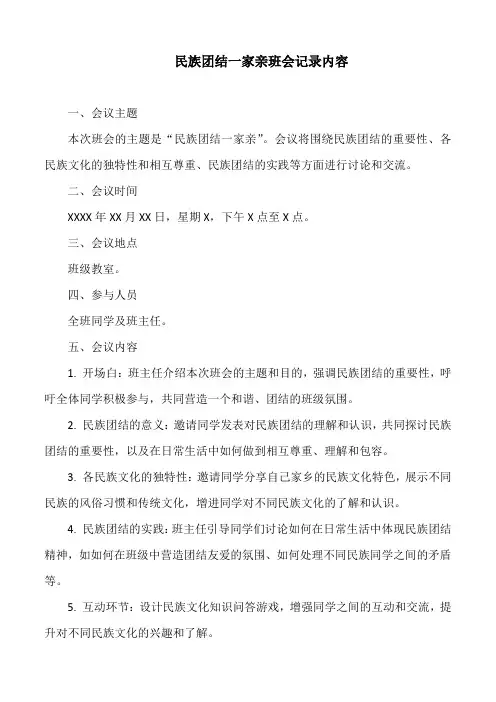 民族团结一家亲班会记录内容

一、会议主题

本次班会的主题是“民族团结一家亲”。会议将围绕民族团结的重要性、各民族文化的独特性和相互尊重、民族团结的实践等方面进行讨论和交流。

二、会议时间

XXXX 年 XX 月 XX 日，星期 X，下午 X 点至 X 点。

三、会议地点

班级教室。

四、参与人员

全班同学及班主任。

五、会议内容

1. 开场白：班主任介绍本次班会的主题和目的，强调民族团结的重要性，呼吁全体同学积极参与，共同营造一个和谐、团结的班级氛围。

2. 民族团结的意义：邀请同学发表对民族团结的理解和认识，共同探讨民族团结的重要性，以及在日常生活中如何做到相互尊重、理解和包容。

3. 各民族文化的独特性：邀请同学分享自己家乡的民族文化特色，展示不同民族的风俗习惯和传统文化，增进同学对不同民族文化的了解和认识。

4. 民族团结的实践：班主任引导同学们讨论如何在日常生活中体现民族团结精神，如如何在班级中营造团结友爱的氛围、如何处理不同民族同学之间的矛盾等。

5. 互动环节：设计民族文化知识问答游戏，增强同学之间的互动和交流，提升对不同民族文化的兴趣和了解。